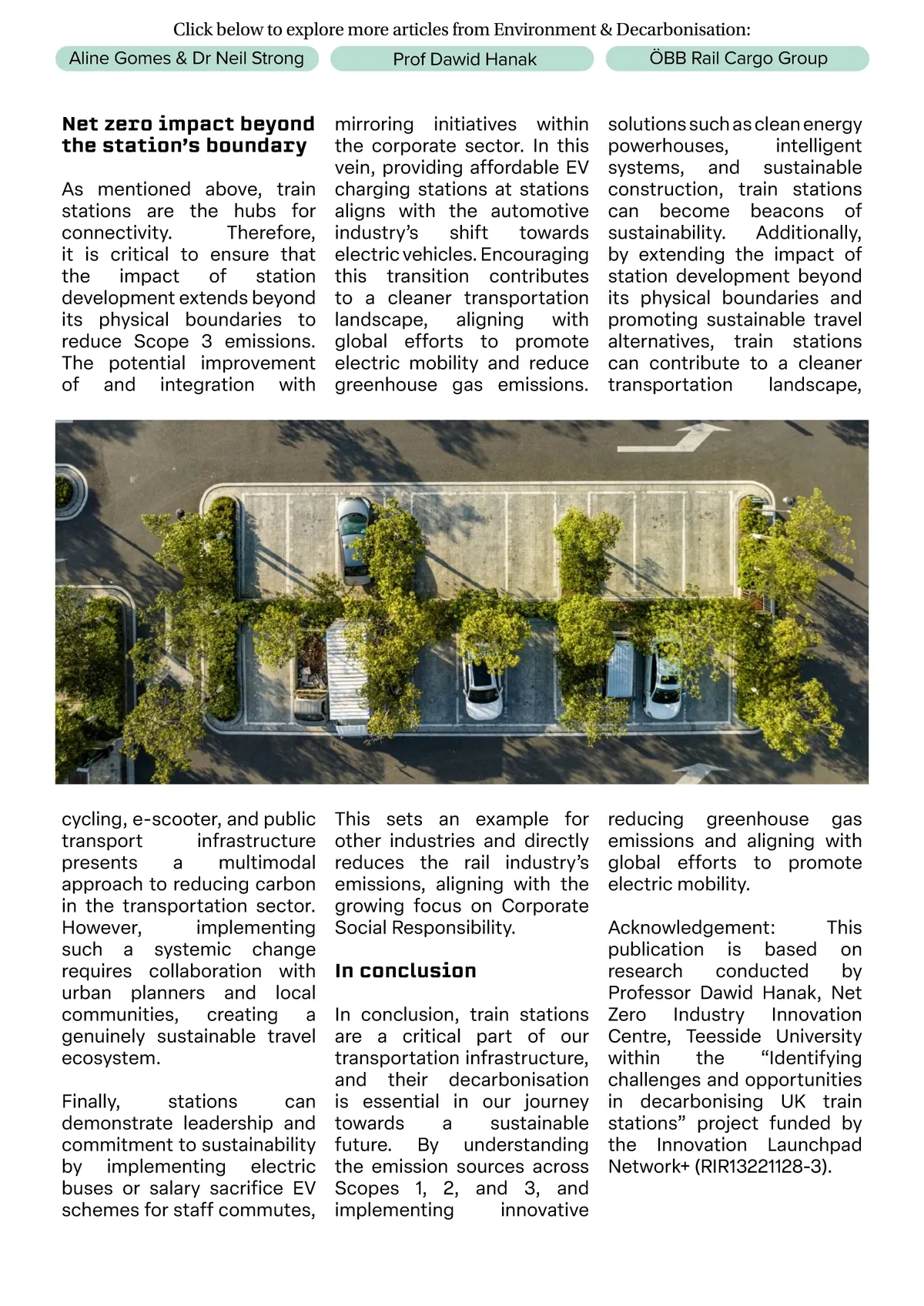 Click below to explore more articles from Environment & Decarbonisation:

Aline Gomes & Dr Neil Strong

Prof Dawid Hanak

ÖBB Rail Cargo Group

**Net zero impact beyond the station's boundary**

As mentioned above, train stations are the hubs for connectivity. Therefore, it is critical to ensure that the impact of station development extends beyond its physical boundaries to reduce Scope 3 emissions. The potential improvement of and integration with

mirroring initiatives within the corporate sector. In this vein, providing affordable EV charging stations at stations aligns with the automotive industry's shift towards electric vehicles. Encouraging this transition contributes to a cleaner transportation landscape, aligning with global efforts to promote electric mobility and reduce greenhouse gas emissions.

solutions such as clean energy powerhouses, intelligent systems, and sustainable construction, train stations can become beacons of sustainability. Additionally, by extending the impact of station development beyond its physical boundaries and promoting sustainable travel alternatives, train stations can contribute to a cleaner transportation landscape,

cycling, e-scooter, and public transport infrastructure presents a multimodal approach to reducing carbon in the transportation sector. However, implementing such a systemic change requires collaboration with urban planners and local communities, creating a genuinely sustainable travel ecosystem.

Finally, stations can demonstrate leadership and commitment to sustainability by implementing electric buses or salary sacrifice EV schemes for staff commutes,

This sets an example for other industries and directly reduces the rail industry's emissions, aligning with the growing focus on Corporate Social Responsibility.

**In conclusion**

In conclusion, train stations are a critical part of our transportation infrastructure, and their decarbonisation is essential in our journey towards a sustainable future. By understanding the emission sources across Scopes 1, 2, and 3, and implementing innovative

reducing greenhouse gas emissions and aligning with global efforts to promote electric mobility.

Acknowledgement: This publication is based on research conducted by Professor Dawid Hanak, Net Zero Industry Innovation Centre, Teesside University within the "Identifying challenges and opportunities in decarbonising UK train stations" project funded by the Innovation Launchpad Network+ (RIR13221128-3).